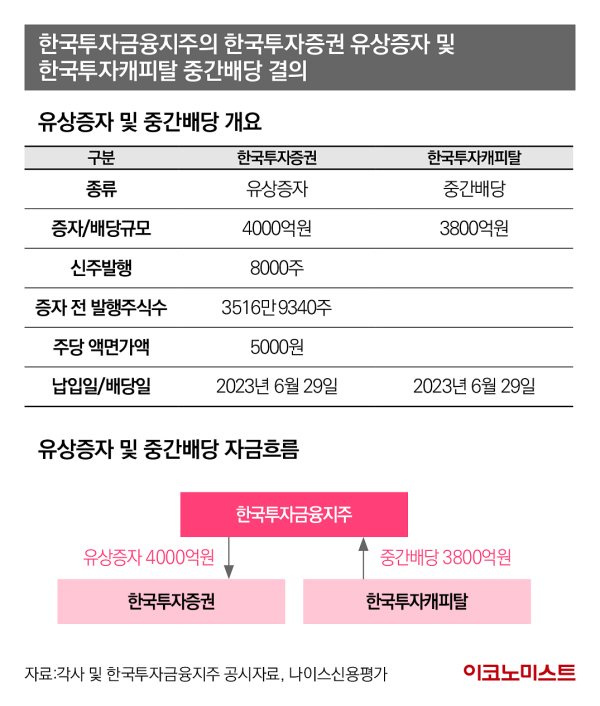 한국투자금융지주의 한국투자증권 유상증자 및 한국투자캐피탈 중간배당 결의

유상증자 및 중간배당 개요

| 구분 | 한국투자증권 | 한국투자캐피탈 |
|---|---|---|
| 종류 | 유상증자 | 중간배당 |
| 증자/배당규모 | 4000억원 | 3800억원 |
| 신주발행 | 8000주 | |
| 증자 전 발행주식수 | 3516만 9340주 | |
| 주당 액면가액 | 5000원 | |
| 납입일/배당일 | 2023년 6월 29일 | 2023년 6월 29일 |

유상증자 및 중간배당 자금흐름

한국투자금융지주

유상증자 4000억원

중간배당 3800억원

한국투자증권

한국투자캐피탈

자료:각사 및 한국투자금융지주 공시자료, 나이스신용평가

이코노미스트